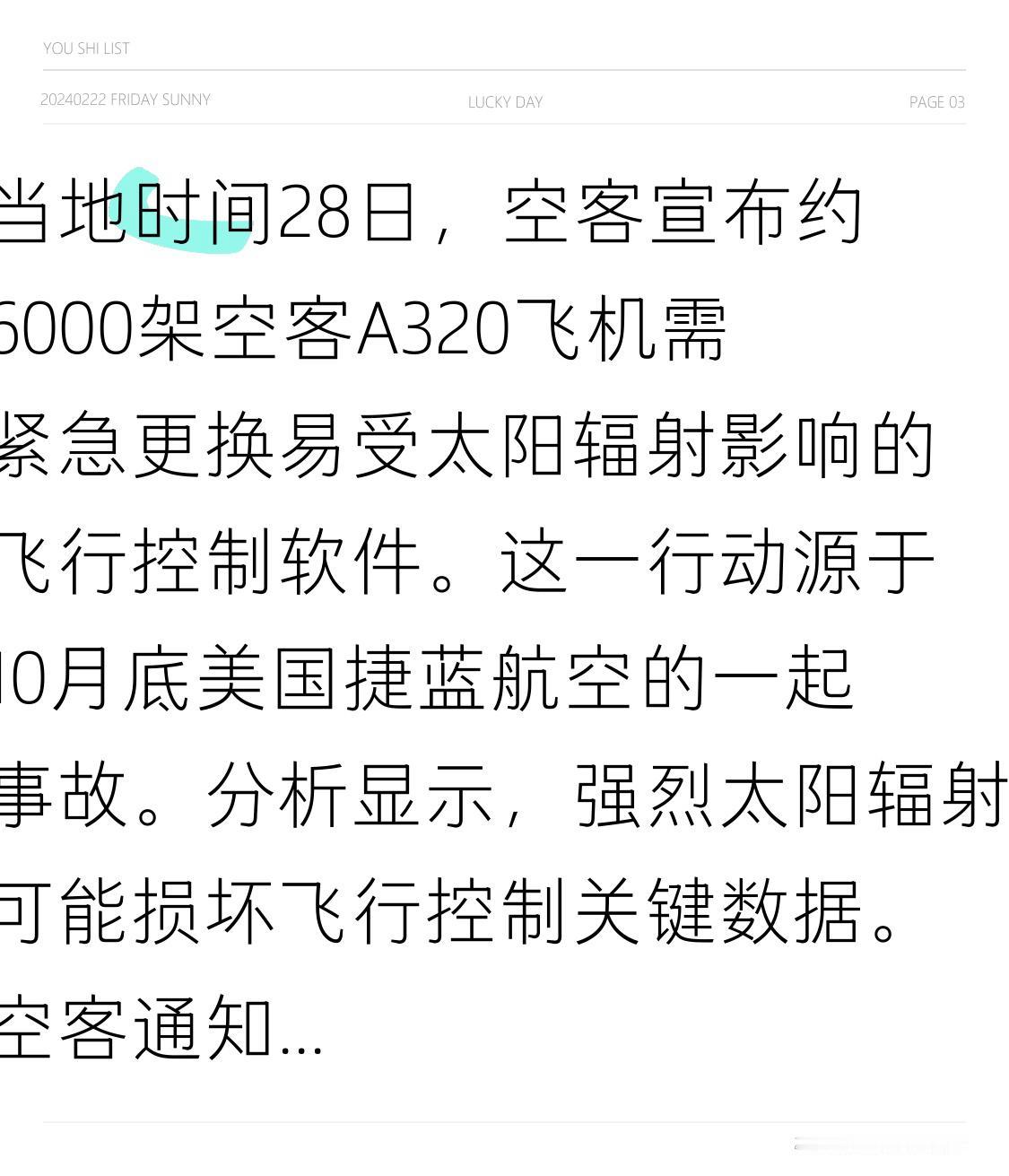 YOU SHI LIST

20240222 FRIDAY SUNNY LUCKY DAY PAGE 03

当地时间28日，空客宣布约6000架空客A320飞机需紧急更换易受太阳辐射影响的飞行控制软件。这一行动源于10月底美国捷蓝航空的一起事故。分析显示，强烈太阳辐射可能损坏飞行控制关键数据。空客通知...